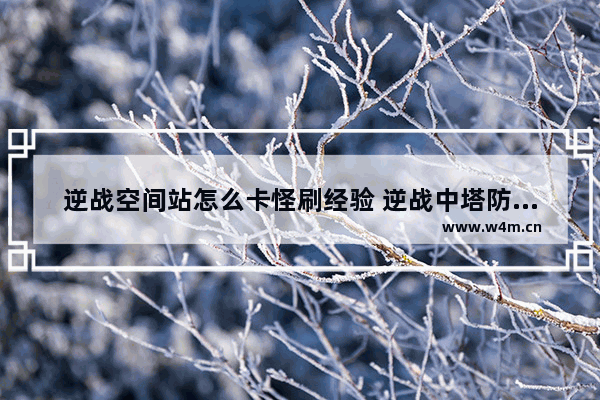 逆战空间站怎么卡怪刷经验 逆战中塔防...

www.w4m.cn